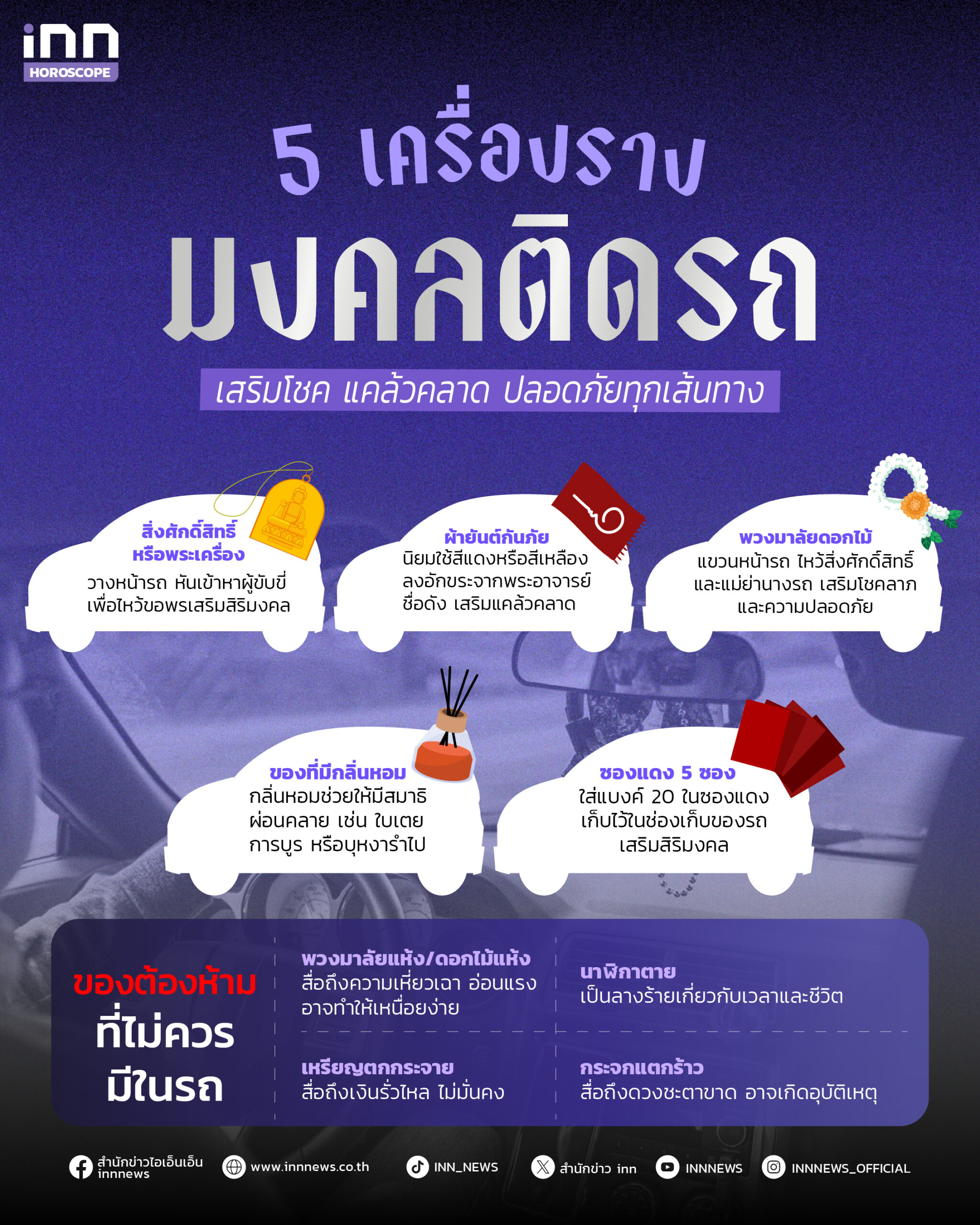 inn
HOROSCOPE

5 เครื่องราง

มงคลติดรถ

เสริมโชค แคล้วคลาด ปลอดภัยทุกเส้นทาง

สิ่งศักดิ์สิทธิ์
หรือพระเครื่อง
วางหน้ารถ หันเข้าหาผู้ขับขี่
เพื่อไหว้ขอพรเสริมสิริมงคล

ผ้ายันต์กันภัย
นิยมใช้สีแดงหรือสีเหลือง
ลงอักขระจากพระอาจารย์
ชื่อดัง เสริมแคล้วคลาด

พวงมาลัยดอกไม้
แขวนหน้ารถ ไหว้สิ่งศักดิ์สิทธิ์
และแม่ย่านางรถ เสริมโชคลาภ
และความปลอดภัย

ของที่มีกลิ่นหอม
กลิ่นหอมช่วยให้มีสมาธิ
ผ่อนคลาย เช่น ใบเตย
การบูร หรือบุหงารำไป

ซองแดง 5 ซอง
ใส่แบงค์ 20 ในซองแดง
เก็บไว้ในช่องเก็บของรถ
เสริมสิริมงคล

ของต้องห้าม
ที่ไม่ควร
มีในรถ

พวงมาลัยแห้ง/ดอกไม้แห้ง
สื่อถึงความเหี่ยวเฉา อ่อนแรง
อาจทำให้เหนื่อยง่าย

นาฬิกาตาย
เป็นลางร้ายเกี่ยวกับเวลาและชีวิต

เหรียญตกกระจาย
สื่อถึงเงินรั่วไหล ไม่มั่นคง

กระจกแตกร้าว
สื่อถึงดวงชะตาขาด อาจเกิดอุบัติเหตุ

สำนักข่าวไอเอ็นเอ็น
innnews
www.innnews.co.th
INN_NEWS
สำนักข่าว inn
INNNEWS
INNNEWS_OFFICIAL